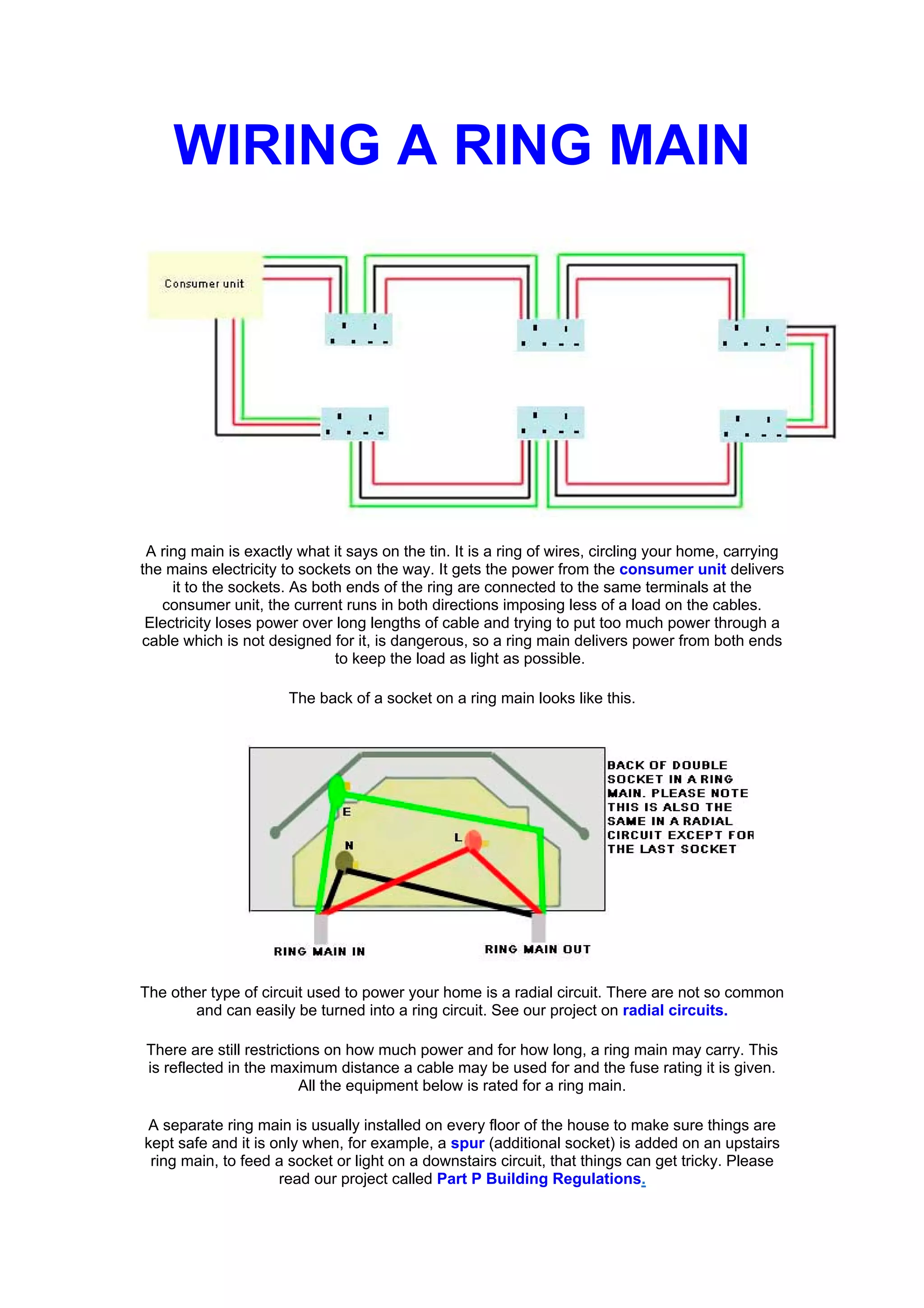 WIRING A RING MAIN

Consumer unit

A ring main is exactly what it says on the tin. It is a ring of wires, circling your home, carrying the mains electricity to sockets on the way. It gets the power from the consumer unit delivers it to the sockets. As both ends of the ring are connected to the same terminals at the consumer unit, the current runs in both directions imposing less of a load on the cables. Electricity loses power over long lengths of cable and trying to put too much power through a cable which is not designed for it, is dangerous, so a ring main delivers power from both ends to keep the load as light as possible.

The back of a socket on a ring main looks like this.

E

N

L

BACK OF DOUBLE SOCKET IN A RING MAIN. PLEASE NOTE THIS IS ALSO THE SAME IN A RADIAL CIRCUIT EXCEPT FOR THE LAST SOCKET

RING MAIN IN

RING MAIN OUT

The other type of circuit used to power your home is a radial circuit. There are not so common and can easily be turned into a ring circuit. See our project on radial circuits.

There are still restrictions on how much power and for how long, a ring main may carry. This is reflected in the maximum distance a cable may be used for and the fuse rating it is given. All the equipment below is rated for a ring main.

A separate ring main is usually installed on every floor of the house to make sure things are kept safe and it is only when, for example, a spur (additional socket) is added on an upstairs ring main, to feed a socket or light on a downstairs circuit, that things can get tricky. Please read our project called Part P Building Regulations.